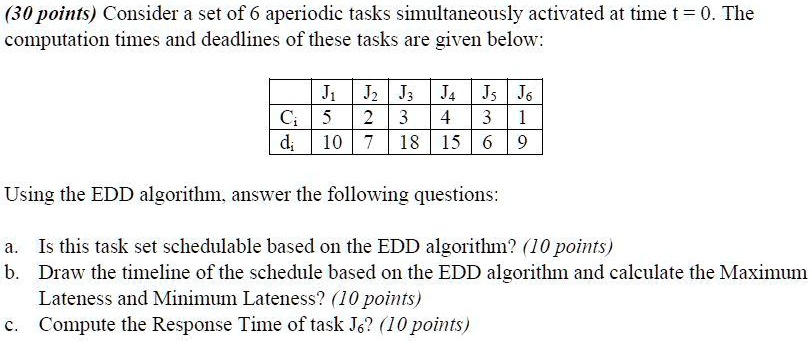 (30 points) Consider a set of 6 aperiodic tasks simultaneously activated at time t = 0. The computation times and deadlines of these tasks are given below:

|  | $J_1$ | $J_2$ | $J_3$ | $J_4$ | $J_5$ | $J_6$ |
|---|---|---|---|---|---|---|
| $C_i$ | 5 | 2 | 3 | 4 | 3 | 1 |
| $d_i$ | 10 | 7 | 18 | 15 | 6 | 9 |

Using the EDD algorithm, answer the following questions:

a. Is this task set schedulable based on the EDD algorithm? (10 points)
b. Draw the timeline of the schedule based on the EDD algorithm and calculate the Maximum Lateness and Minimum Lateness? (10 points)
c. Compute the Response Time of task $J_6$? (10 points)